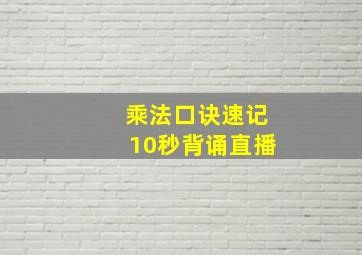 乘法口诀速记
10秒背诵直播